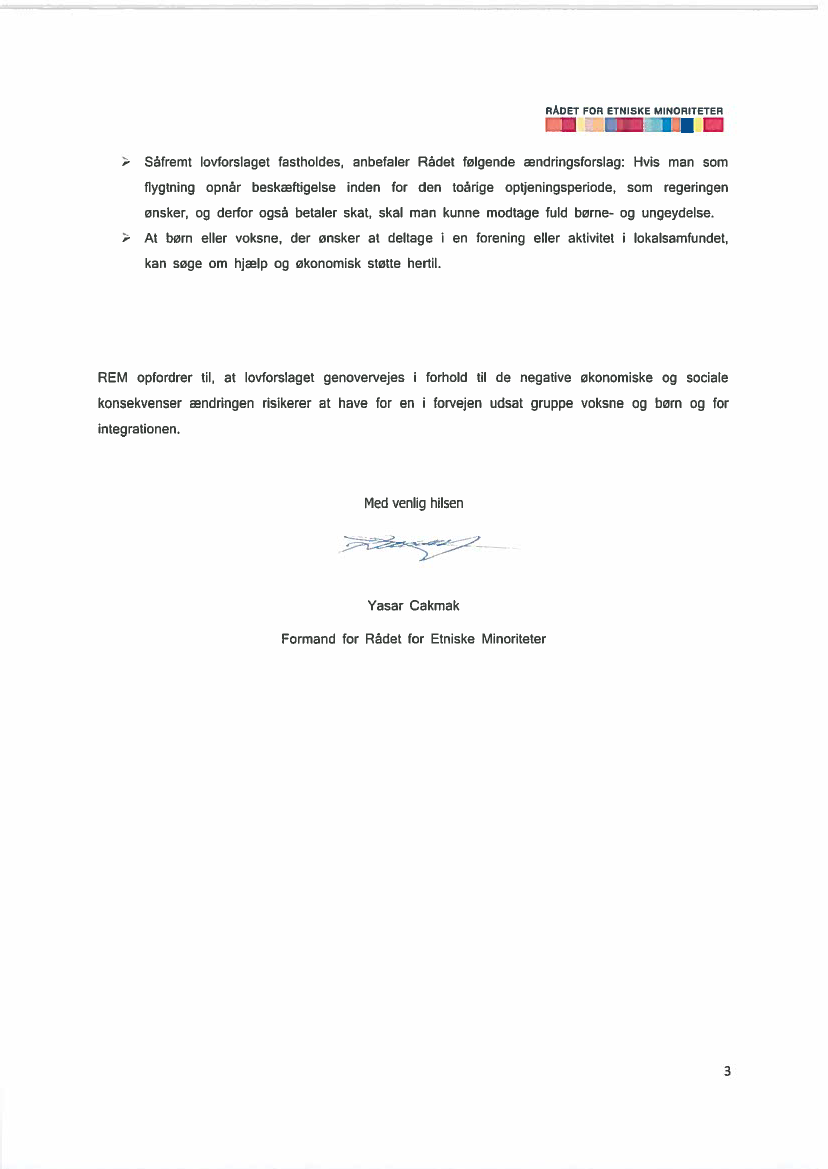 RÅDET FOR ETNISKE MINORITETER

➢ Såfremt lovforslaget fastholdes, anbefaler Rådet følgende ændringsforslag: Hvis man som flygtning opnår beskæftigelse inden for den toårige optjeningsperiode, som regeringen ønsker, og derfor også betaler skat, skal man kunne modtage fuld børne- og ungeydelse.
➢ At børn eller voksne, der ønsker at deltage i en forening eller aktivitet i lokalsamfundet, kan søge om hjælp og økonomisk støtte hertil.

REM opfordrer til, at lovforslaget genovervejes i forhold til de negative økonomiske og sociale konsekvenser ændringen risikerer at have for en i forvejen udsat gruppe voksne og børn og for integrationen.

Med venlig hilsen

Yasar Cakmak

Formand for Rådet for Etniske Minoriteter

3